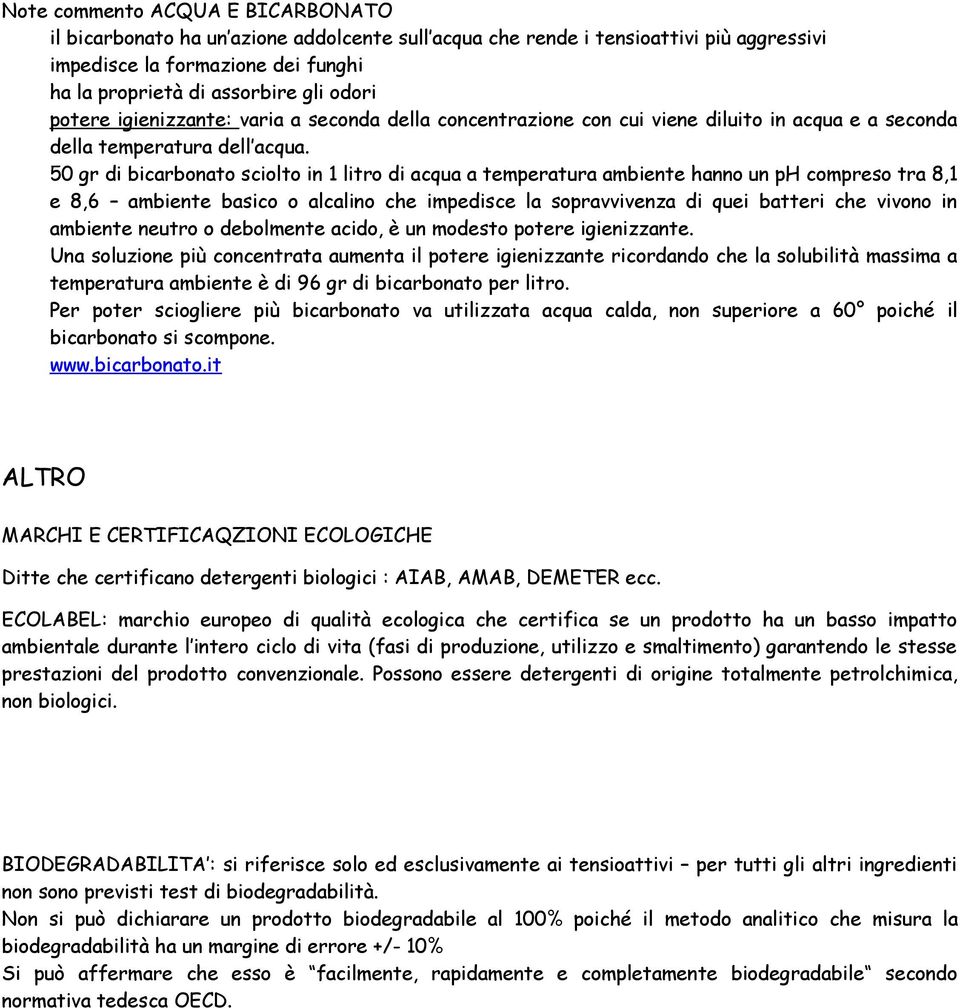 Note commento ACQUA E BICARBONATO

il bicarbonato ha un'azione addolcente sull'acqua che rende i tensioattivi più aggressivi
impedisce la formazione dei funghi
ha la proprietà di assorbire gli odori
potere igienizzante: varia a seconda della concentrazione con cui viene diluito in acqua e a seconda della temperatura dell'acqua.
50 gr di bicarbonato sciolto in 1 litro di acqua a temperatura ambiente hanno un pH compreso tra 8,1 e 8,6 – ambiente basico o alcalino che impedisce la sopravvivenza di quei batteri che vivono in ambiente neutro o debolmente acido, è un modesto potere igienizzante.
Una soluzione più concentrata aumenta il potere igienizzante ricordando che la solubilità massima a temperatura ambiente è di 96 gr di bicarbonato per litro.
Per poter sciogliere più bicarbonato va utilizzata acqua calda, non superiore a 60° poiché il bicarbonato si scompone.
www.bicarbonato.it

ALTRO

MARCHI E CERTIFICAQZIONI ECOLOGICHE

Ditte che certificano detergenti biologici : AIAB, AMAB, DEMETER ecc.

ECOLABEL: marchio europeo di qualità ecologica che certifica se un prodotto ha un basso impatto ambientale durante l'intero ciclo di vita (fasi di produzione, utilizzo e smaltimento) garantendo le stesse prestazioni del prodotto convenzionale. Possono essere detergenti di origine totalmente petrolchimica, non biologici.

BIODEGRADABILITA': si riferisce solo ed esclusivamente ai tensioattivi – per tutti gli altri ingredienti non sono previsti test di biodegradabilità.
Non si può dichiarare un prodotto biodegradabile al 100% poiché il metodo analitico che misura la biodegradabilità ha un margine di errore +/- 10%
Si può affermare che esso è "facilmente, rapidamente e completamente biodegradabile" secondo normativa tedesca OECD.